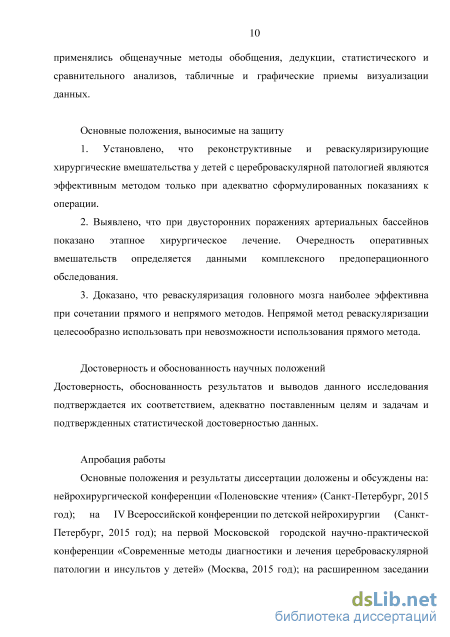 10

применялись общенаучные методы обобщения, дедукции, статистического и сравнительного анализов, табличные и графические приемы визуализации данных.

Основные положения, выносимые на защиту

1. Установлено, что реконструктивные и реваскуляризирующие хирургические вмешательства у детей с цереброваскулярной патологией являются эффективным методом только при адекватно сформулированных показаниях к операции.

2. Выявлено, что при двусторонних поражениях артериальных бассейнов показано этапное хирургическое лечение. Очередность оперативных вмешательств определяется данными комплексного предоперационного обследования.

3. Доказано, что реваскуляризация головного мозга наиболее эффективна при сочетании прямого и непрямого методов. Непрямой метод реваскуляризации целесообразно использовать при невозможности использования прямого метода.

Достоверность и обоснованность научных положений

Достоверность, обоснованность результатов и выводов данного исследования подтверждается их соответствием, адекватно поставленным целям и задачам и подтвержденных статистической достоверностью данных.

Апробация работы

Основные положения и результаты диссертации доложены и обсуждены на: нейрохирургической конференции «Поленовские чтения» (Санкт-Петербург, 2015 год); на IV Всероссийской конференции по детской нейрохирургии (Санкт-Петербург, 2015 год); на первой Московской городской научно-практической конференции «Современные методы диагностики и лечения цереброваскулярной патологии и инсультов у детей» (Москва, 2015 год); на расширенном заседании

dsLib.net
библиотека диссертаций